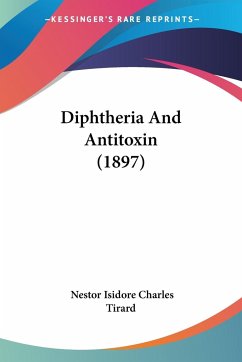 —KESSINGER'S RARE REPRINTS—

Diphtheria And Antitoxin (1897)

Nestor Isidore Charles Tirard